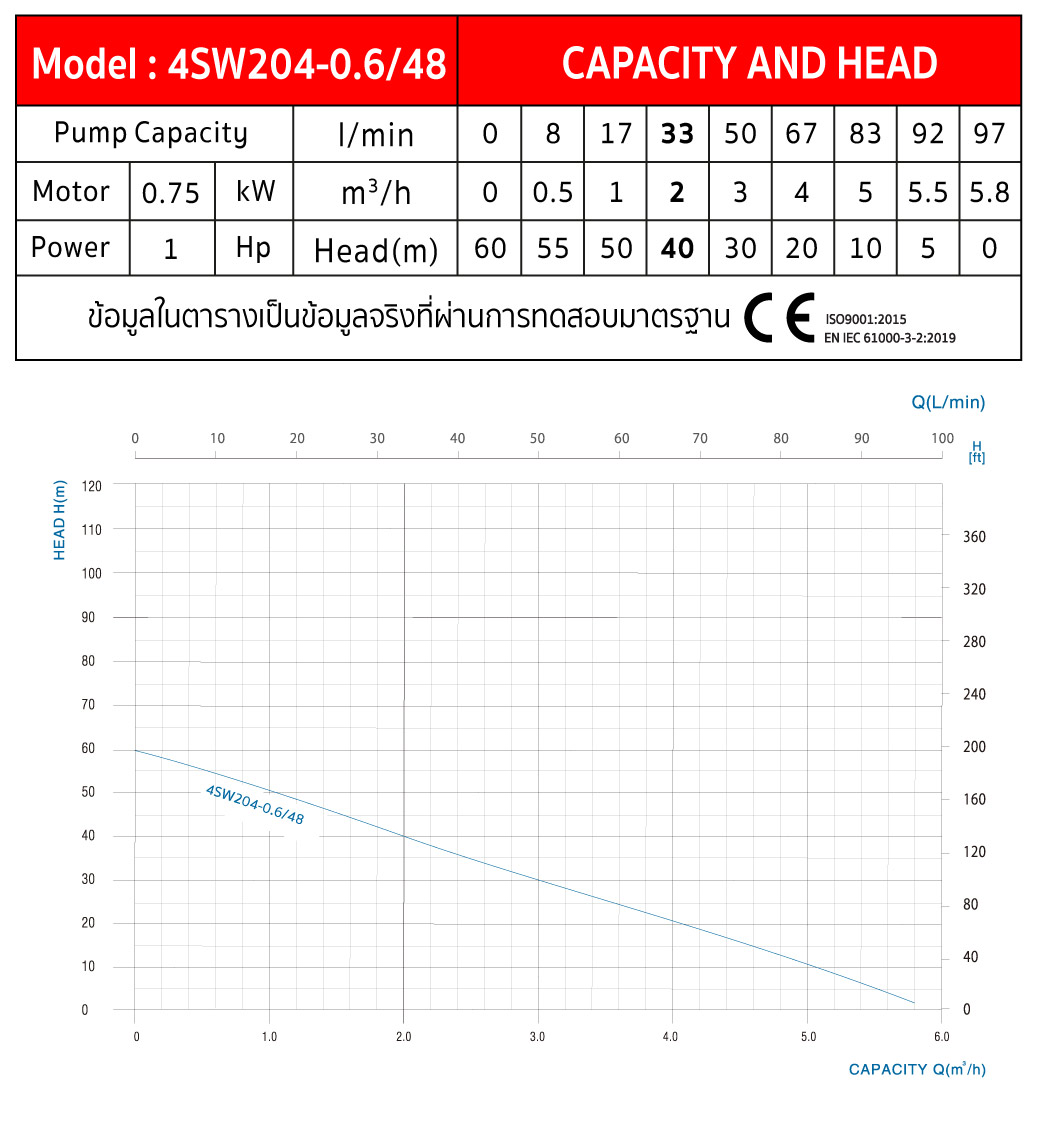 | Model : 4SW204-0.6/48 | | | | CAPACITY AND HEAD | | | | | | | | |
|---|---|---|---|---|---|---|---|---|---|---|---|---|
| Pump Capacity | | | l/min | 0 | 8 | 17 | **33** | 50 | 67 | 83 | 92 | 97 |
| Motor | 0.75 | kW | $m^3/h$ | 0 | 0.5 | 1 | **2** | 3 | 4 | 5 | 5.5 | 5.8 |
| Power | 1 | Hp | Head(m) | 60 | 55 | 50 | **40** | 30 | 20 | 10 | 5 | 0 |

ข้อมูลในตารางเป็นข้อมูลจริงที่ผ่านการทดสอบมาตรฐาน CE ISO9001:2015 EN IEC 61000-3-2:2019

Q(L/min)

0 10 20 30 40 50 60 70 80 90 100

H [ft]

HEAD H(m)

120 110 100 90 80 70 60 50 40 30 20 10 0

360 320 280 240 200 160 120 80 40 0

4SW204-0.6/48

0 1.0 2.0 3.0 4.0 5.0 6.0

CAPACITY Q($m^3/h$)